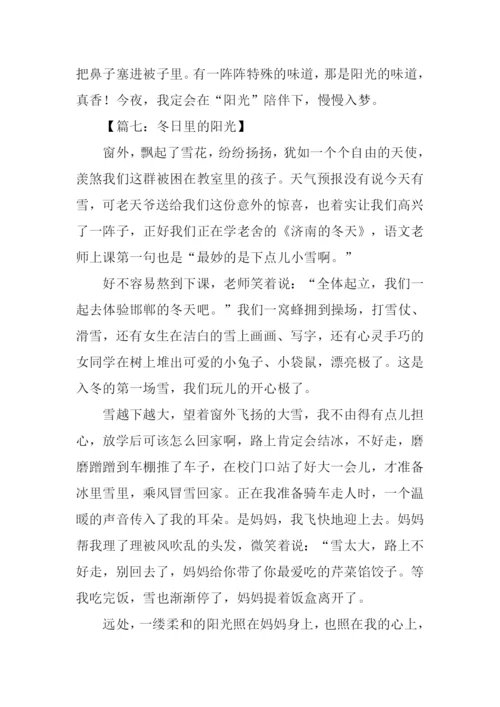 把鼻子塞进被子里。有一阵阵特殊的味道，那是阳光的味道，真香！今夜，我定会在“阳光”陪伴下，慢慢入梦。

【篇七：冬日里的阳光】

窗外，飘起了雪花，纷纷扬扬，犹如一个个自由的天使，羡煞我们这群被困在教室里的孩子。天气预报没有说今天有雪，可老天爷送给我们这份意外的惊喜，也着实让我们高兴了一阵子，正好我们正在学老舍的《济南的冬天》，语文老师上课第一句也是“最妙的是下点儿小雪啊。”

好不容易熬到下课，老师笑着说：“全体起立，我们一起去体验邯郸的冬天吧。”我们一窝蜂拥到操场，打雪仗、滑雪，还有女生在洁白的雪上画画、写字，还有心灵手巧的女同学在树上堆出可爱的小兔子、小袋鼠，漂亮极了。这是入冬的第一场雪，我们玩儿的开心极了。

雪越下越大，望着窗外飞扬的大雪，我不由得有点儿担心，放学后可该怎么回家啊，路上肯定会结冰，不好走，磨磨蹭蹭到车棚推了车子，在校门口站了好大一会儿，才准备冰里雪里，乘风冒雪回家。正在我准备骑车走人时，一个温暖的声音传入了我的耳朵。是妈妈，我飞快地迎上去。妈妈帮我理了理被风吹乱的头发，微笑着说：“雪太大，路上不好走，别回去了，妈妈给你带了你最爱吃的芹菜馅饺子。等我吃完饭，雪也渐渐停了，妈妈提着饭盒离开了。

远处，一缕柔和的阳光照在妈妈身上，也照在我的心上，